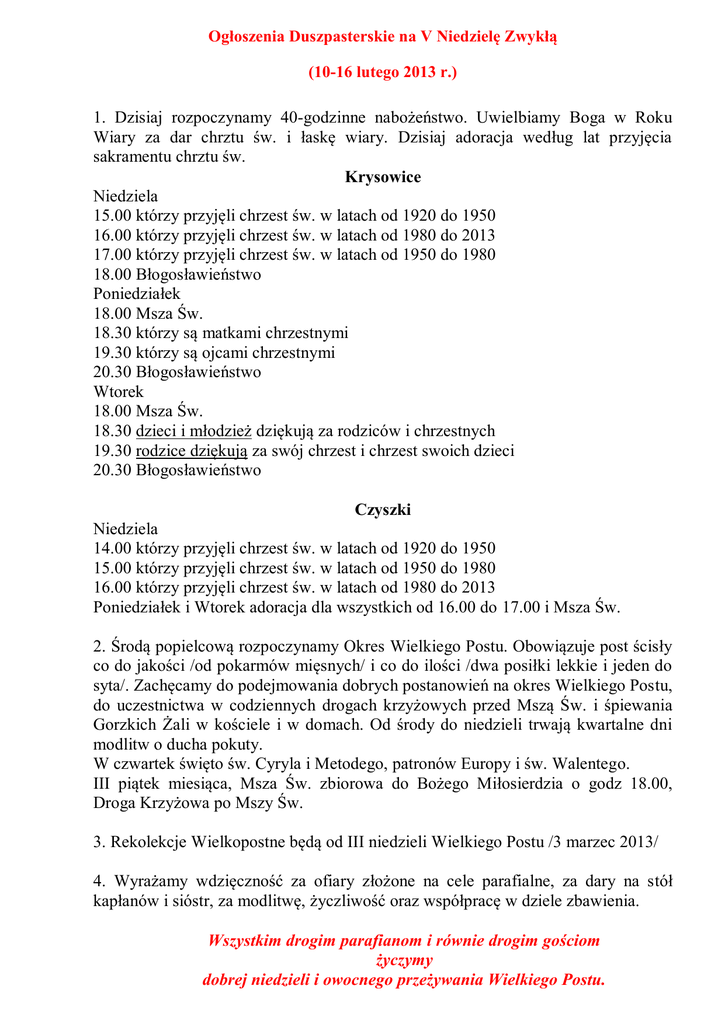 Ogłoszenia Duszpasterskie na V Niedzielę Zwykłą

(10-16 lutego 2013 r.)

1. Dzisiaj rozpoczynamy 40-godzinne nabożeństwo. Uwielbiamy Boga w Roku Wiary za dar chrztu św. i łaskę wiary. Dzisiaj adoracja według lat przyjęcia sakramentu chrztu św.

Krysowice

Niedziela
15.00 którzy przyjęli chrzest św. w latach od 1920 do 1950
16.00 którzy przyjęli chrzest św. w latach od 1980 do 2013
17.00 którzy przyjęli chrzest św. w latach od 1950 do 1980
18.00 Błogosławieństwo
Poniedziałek
18.00 Msza Św.
18.30 którzy są matkami chrzestnymi
19.30 którzy są ojcami chrzestnymi
20.30 Błogosławieństwo
Wtorek
18.00 Msza Św.
18.30 dzieci i młodzież dziękują za rodziców i chrzestnych
19.30 rodzice dziękują za swój chrzest i chrzest swoich dzieci
20.30 Błogosławieństwo

Czyszki

Niedziela
14.00 którzy przyjęli chrzest św. w latach od 1920 do 1950
15.00 którzy przyjęli chrzest św. w latach od 1950 do 1980
16.00 którzy przyjęli chrzest św. w latach od 1980 do 2013
Poniedziałek i Wtorek adoracja dla wszystkich od 16.00 do 17.00 i Msza Św.

2. Środą popielcową rozpoczynamy Okres Wielkiego Postu. Obowiązuje post ścisły co do jakości /od pokarmów mięsnych/ i co do ilości /dwa posiłki lekkie i jeden do syta/. Zachęcamy do podejmowania dobrych postanowień na okres Wielkiego Postu, do uczestnictwa w codziennych drogach krzyżowych przed Mszą Św. i śpiewania Gorzkich Żali w kościele i w domach. Od środy do niedzieli trwają kwartalne dni modlitw o ducha pokuty.
W czwartek święto św. Cyryla i Metodego, patronów Europy i św. Walentego.
III piątek miesiąca, Msza Św. zbiorowa do Bożego Miłosierdzia o godz 18.00, Droga Krzyżowa po Mszy Św.

3. Rekolekcje Wielkopostne będą od III niedzieli Wielkiego Postu /3 marzec 2013/

4. Wyrażamy wdzięczność za ofiary złożone na cele parafialne, za dary na stół kapłanów i sióstr, za modlitwę, życzliwość oraz współpracę w dziele zbawienia.

Wszystkim drogim parafianom i równie drogim gościom
życzymy
dobrej niedzieli i owocnego przeżywania Wielkiego Postu.